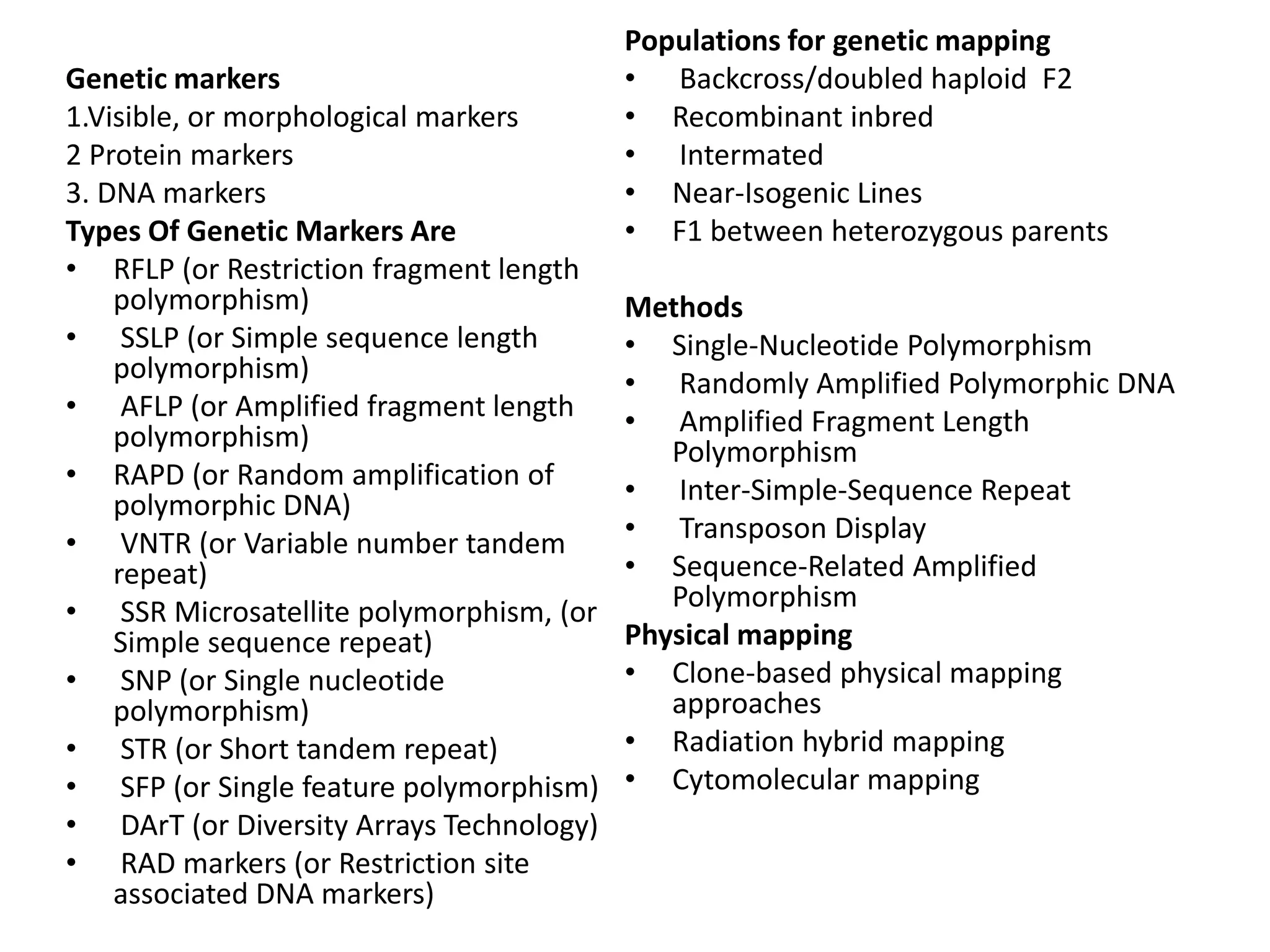 Genetic markers
1.Visible, or morphological markers
2 Protein markers
3. DNA markers
Types Of Genetic Markers Are
• RFLP (or Restriction fragment length polymorphism)
• SSLP (or Simple sequence length polymorphism)
• AFLP (or Amplified fragment length polymorphism)
• RAPD (or Random amplification of polymorphic DNA)
• VNTR (or Variable number tandem repeat)
• SSR Microsatellite polymorphism, (or Simple sequence repeat)
• SNP (or Single nucleotide polymorphism)
• STR (or Short tandem repeat)
• SFP (or Single feature polymorphism)
• DArT (or Diversity Arrays Technology)
• RAD markers (or Restriction site associated DNA markers)

Populations for genetic mapping
• Backcross/doubled haploid F2
• Recombinant inbred
• Intermated
• Near-Isogenic Lines
• F1 between heterozygous parents

Methods
• Single-Nucleotide Polymorphism
• Randomly Amplified Polymorphic DNA
• Amplified Fragment Length Polymorphism
• Inter-Simple-Sequence Repeat
• Transposon Display
• Sequence-Related Amplified Polymorphism
Physical mapping
• Clone-based physical mapping approaches
• Radiation hybrid mapping
• Cytomolecular mapping